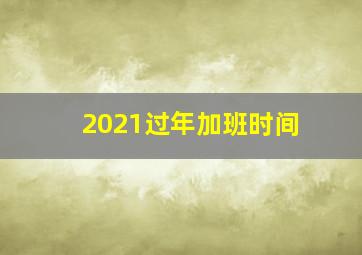 2021过年加班时间